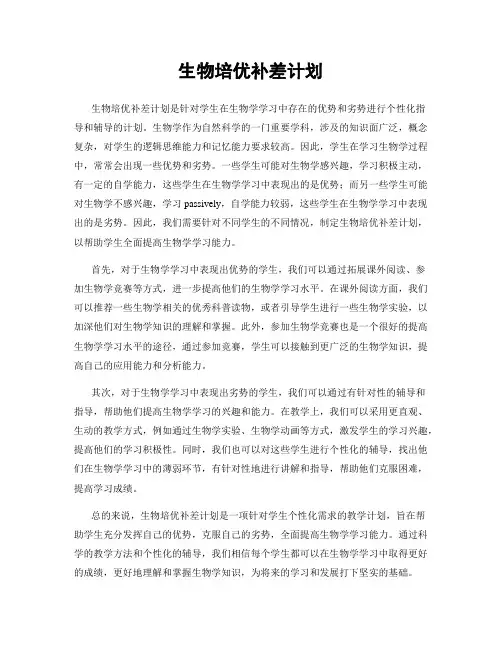 生物培优补差计划

生物培优补差计划是针对学生在生物学学习中存在的优势和劣势进行个性化指导和辅导的计划。生物学作为自然科学的一门重要学科，涉及的知识面广泛，概念复杂，对学生的逻辑思维能力和记忆能力要求较高。因此，学生在学习生物学过程中，常常会出现一些优势和劣势。一些学生可能对生物学感兴趣，学习积极主动，有一定的自学能力，这些学生在生物学学习中表现出的是优势；而另一些学生可能对生物学不感兴趣，学习 passively，自学能力较弱，这些学生在生物学学习中表现出的是劣势。因此，我们需要针对不同学生的不同情况，制定生物培优补差计划，以帮助学生全面提高生物学学习能力。

首先，对于生物学学习中表现出优势的学生，我们可以通过拓展课外阅读、参加生物学竞赛等方式，进一步提高他们的生物学学习水平。在课外阅读方面，我们可以推荐一些生物学相关的优秀科普读物，或者引导学生进行一些生物学实验，以加深他们对生物学知识的理解和掌握。此外，参加生物学竞赛也是一个很好的提高生物学学习水平的途径，通过参加竞赛，学生可以接触到更广泛的生物学知识，提高自己的应用能力和分析能力。

其次，对于生物学学习中表现出劣势的学生，我们可以通过有针对性的辅导和指导，帮助他们提高生物学学习的兴趣和能力。在教学上，我们可以采用更直观、生动的教学方式，例如通过生物学实验、生物学动画等方式，激发学生的学习兴趣，提高他们的学习积极性。同时，我们也可以对这些学生进行个性化的辅导，找出他们在生物学学习中的薄弱环节，有针对性地进行讲解和指导，帮助他们克服困难，提高学习成绩。

总的来说，生物培优补差计划是一项针对学生个性化需求的教学计划，旨在帮助学生充分发挥自己的优势，克服自己的劣势，全面提高生物学学习能力。通过科学的教学方法和个性化的辅导，我们相信每个学生都可以在生物学学习中取得更好的成绩，更好地理解和掌握生物学知识，为将来的学习和发展打下坚实的基础。